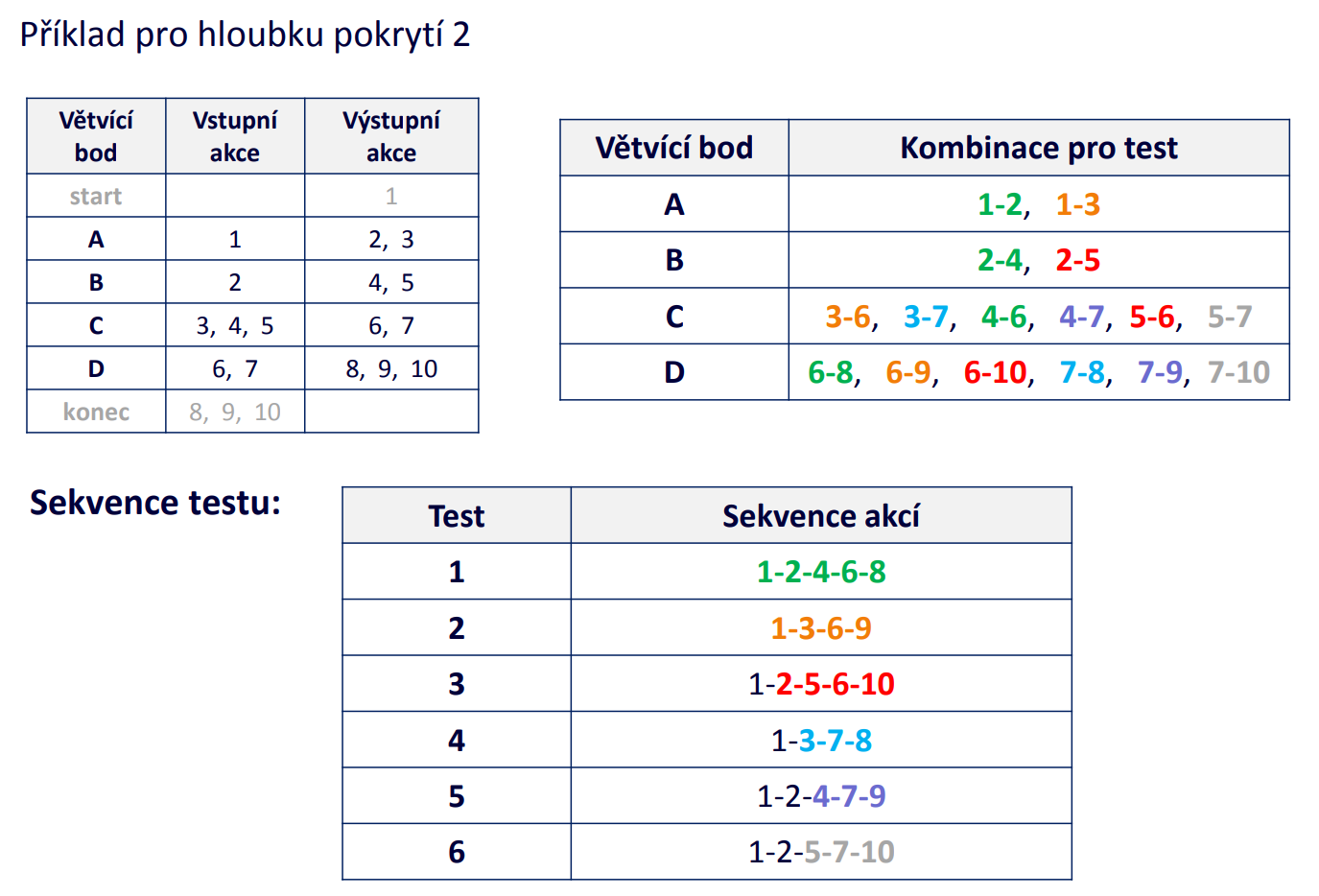 Příklad pro hloubku pokrytí 2

| Větvící bod | Vstupní akce | Výstupní akce |
|---|---|---|
| start | | 1 |
| A | 1 | 2, 3 |
| B | 2 | 4, 5 |
| C | 3, 4, 5 | 6, 7 |
| D | 6, 7 | 8, 9, 10 |
| konec | 8, 9, 10 | |

| Větvící bod | Kombinace pro test |
|---|---|
| A | 1-2, 1-3 |
| B | 2-4, 2-5 |
| C | 3-6, 3-7, 4-6, 4-7, 5-6, 5-7 |
| D | 6-8, 6-9, 6-10, 7-8, 7-9, 7-10 |

Sekvence testu:

| Test | Sekvence akcí |
|---|---|
| 1 | 1-2-4-6-8 |
| 2 | 1-3-6-9 |
| 3 | 1-2-5-6-10 |
| 4 | 1-3-7-8 |
| 5 | 1-2-4-7-9 |
| 6 | 1-2-5-7-10 |